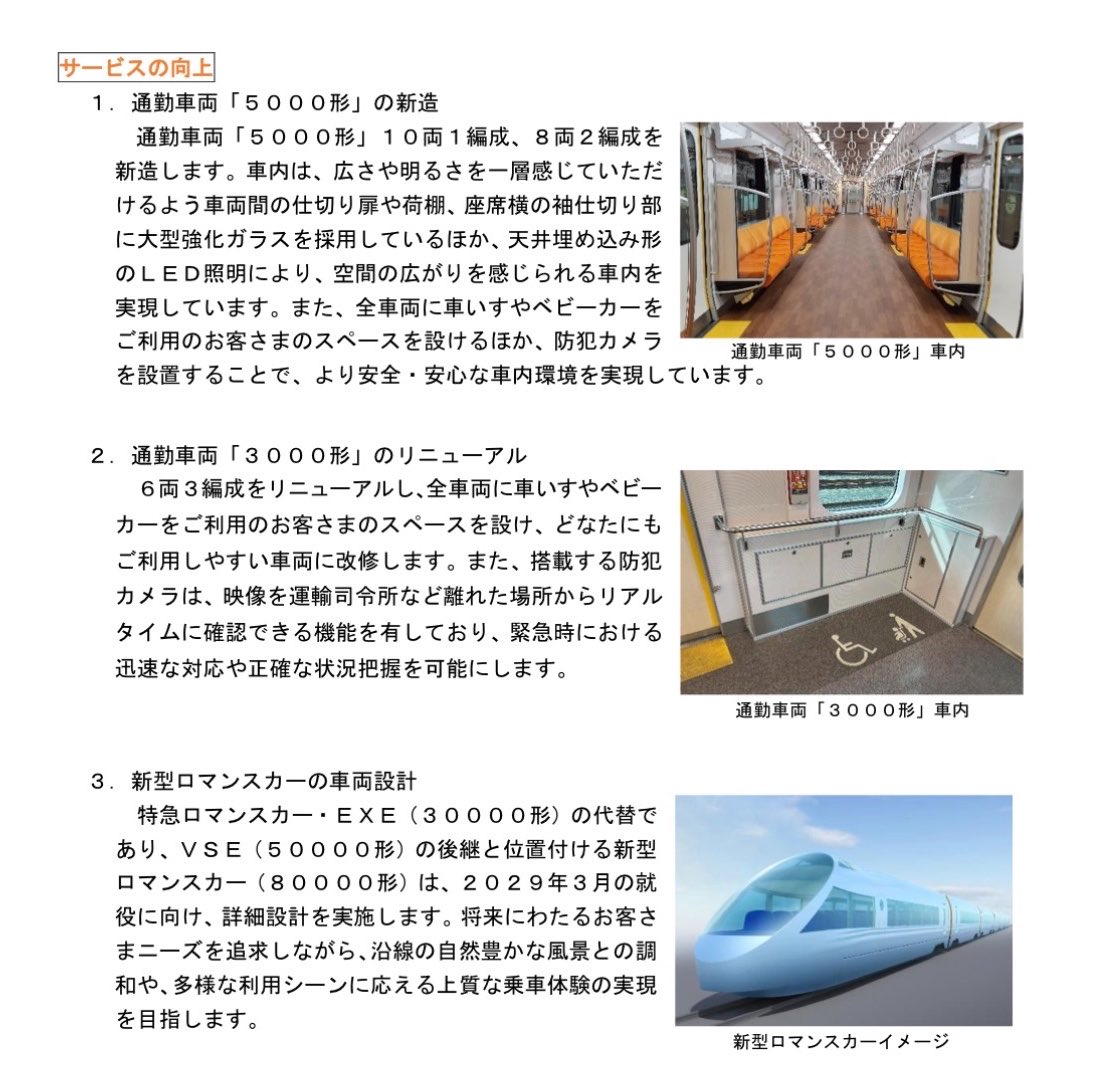 サービスの向上

１．通勤車両「５０００形」の新造

通勤車両「５０００形」１０両１編成、８両２編成を新造します。車内は、広さや明るさを一層感じていただけるよう車両間の仕切り扉や荷棚、座席横の袖仕切り部に大型強化ガラスを採用しているほか、天井埋め込み形のＬＥＤ照明により、空間の広がりを感じられる車内を実現しています。また、全車両に車いすやベビーカーをご利用のお客さまのスペースを設けるほか、防犯カメラを設置することで、より安全・安心な車内環境を実現しています。

通勤車両「５０００形」車内

２．通勤車両「３０００形」のリニューアル

６両３編成をリニューアルし、全車両に車いすやベビーカーをご利用のお客さまのスペースを設け、どなたにもご利用しやすい車両に改修します。また、搭載する防犯カメラは、映像を運輸司令所など離れた場所からリアルタイムに確認できる機能を有しており、緊急時における迅速な対応や正確な状況把握を可能にします。

通勤車両「３０００形」車内

３．新型ロマンスカーの車両設計

特急ロマンスカー・ＥＸＥ（３００００形）の代替であり、ＶＳＥ（５００００形）の後継と位置付ける新型ロマンスカー（８００００形）は、２０２９年３月の就役に向け、詳細設計を実施します。将来にわたるお客さまニーズを追求しながら、沿線の自然豊かな風景との調和や、多様な利用シーンに応える上質な乗車体験の実現を目指します。

新型ロマンスカーイメージ